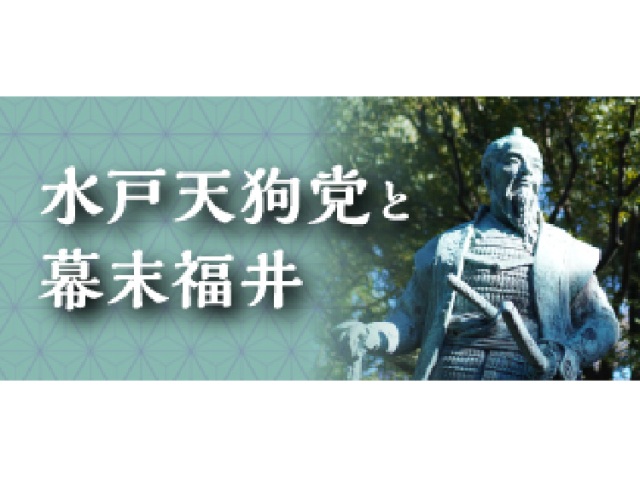 水戸天狗党と
幕末福井